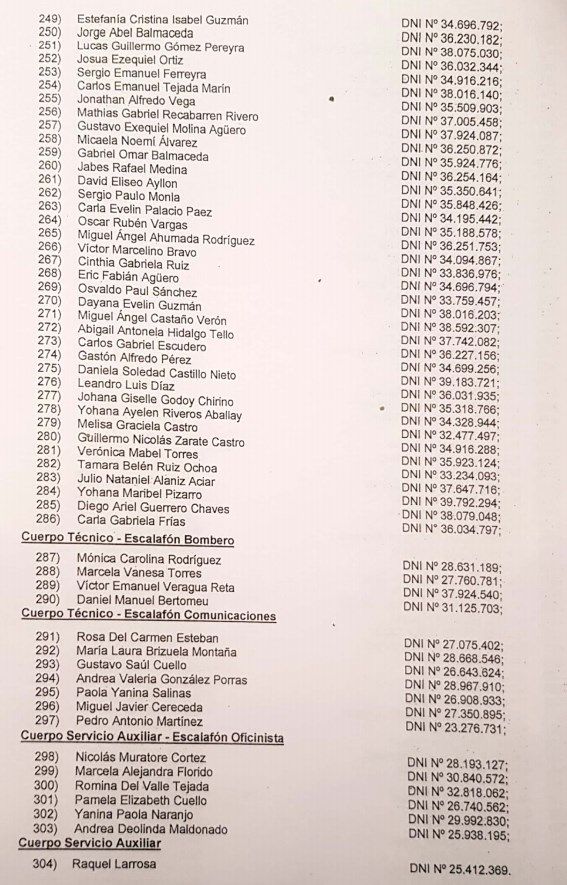 249) Estefanía Cristina Isabel Guzmán DNI Nº 34.696.792;
250) Jorge Abel Balmaceda DNI Nº 36.230.182;
251) Lucas Guillermo Gómez Pereyra DNI Nº 38.075.030;
252) Josua Ezequiel Ortiz DNI Nº 36.032.344;
253) Sergio Emanuel Ferreyra DNI Nº 34.916.216;
254) Carlos Emanuel Tejada Marín DNI Nº 38.016.140;
255) Jonathan Alfredo Vega DNI Nº 35.509.903;
256) Mathias Gabriel Recabarren Rivero DNI Nº 37.005.458;
257) Gustavo Exequiel Molina Agüero DNI Nº 37.924.087;
258) Micaela Noemí Álvarez DNI Nº 36.250.872;
259) Gabriel Omar Balmaceda DNI Nº 35.924.776;
260) Jabes Rafael Medina DNI Nº 36.254.164;
261) David Eliseo Ayllon DNI Nº 35.350.641;
262) Sergio Paulo Monla DNI Nº 35.848.426;
263) Carla Evelin Palacio Paez DNI Nº 34.195.442;
264) Oscar Rubén Vargas DNI Nº 35.188.578;
265) Miguel Ángel Ahumada Rodríguez DNI Nº 36.251.753;
266) Víctor Marcelino Bravo DNI Nº 34.094.867;
267) Cinthia Gabriela Ruiz DNI Nº 33.836.976;
268) Eric Fabián Agüero DNI Nº 34.696.794;
269) Osvaldo Paul Sánchez DNI Nº 33.759.457;
270) Dayana Evelin Guzmán DNI Nº 38.016.203;
271) Miguel Ángel Castaño Verón DNI Nº 38.592.307;
272) Abigail Antonela Hidalgo Tello DNI Nº 37.742.082;
273) Carlos Gabriel Escudero DNI Nº 36.227.156;
274) Gastón Alfredo Pérez DNI Nº 34.699.256;
275) Daniela Soledad Castillo Nieto DNI Nº 39.183.721;
276) Leandro Luis Díaz DNI Nº 36.031.935;
277) Johana Giselle Godoy Chirino DNI Nº 35.318.766;
278) Yohana Ayelen Riveros Aballay DNI Nº 34.328.944;
279) Melisa Graciela Castro DNI Nº 32.477.497;
280) Guillermo Nicolás Zarate Castro DNI Nº 34.916.288;
281) Verónica Mabel Torres DNI Nº 35.923.124;
282) Tamara Belén Ruiz Ochoa DNI Nº 33.234.093;
283) Julio Nataniel Alaniz Aciar DNI Nº 37.647.716;
284) Yohana Maribel Pizarro DNI Nº 39.792.294;
285) Diego Ariel Guerrero Chaves DNI Nº 38.079.048;
286) Carla Gabriela Frías DNI Nº 36.034.797;

Cuerpo Técnico - Escalafón Bombero

287) Mónica Carolina Rodríguez DNI Nº 28.631.189;
288) Marcela Vanesa Torres DNI Nº 27.760.781;
289) Víctor Emanuel Veragua Reta DNI Nº 37.924.540;
290) Daniel Manuel Bertomeu DNI Nº 31.125.703;

Cuerpo Técnico - Escalafón Comunicaciones

291) Rosa Del Carmen Esteban DNI Nº 27.075.402;
292) María Laura Brizuela Montaña DNI Nº 28.668.546;
293) Gustavo Saúl Cuello DNI Nº 26.643.624;
294) Andrea Valeria González Porras DNI Nº 28.967.910;
295) Paola Yanina Salinas DNI Nº 26.908.933;
296) Miguel Javier Cereceda DNI Nº 27.350.895;
297) Pedro Antonio Martínez DNI Nº 23.276.731;

Cuerpo Servicio Auxiliar - Escalafón Oficinista

298) Nicolás Muratore Cortez DNI Nº 28.193.127;
299) Marcela Alejandra Florido DNI Nº 30.840.572;
300) Romina Del Valle Tejada DNI Nº 32.818.062;
301) Pamela Elizabeth Cuello DNI Nº 26.740.562;
302) Yanina Paola Naranjo DNI Nº 29.992.830;
303) Andrea Deolinda Maldonado DNI Nº 25.938.195;

Cuerpo Servicio Auxiliar

304) Raquel Larrosa DNI Nº 25.412.369.